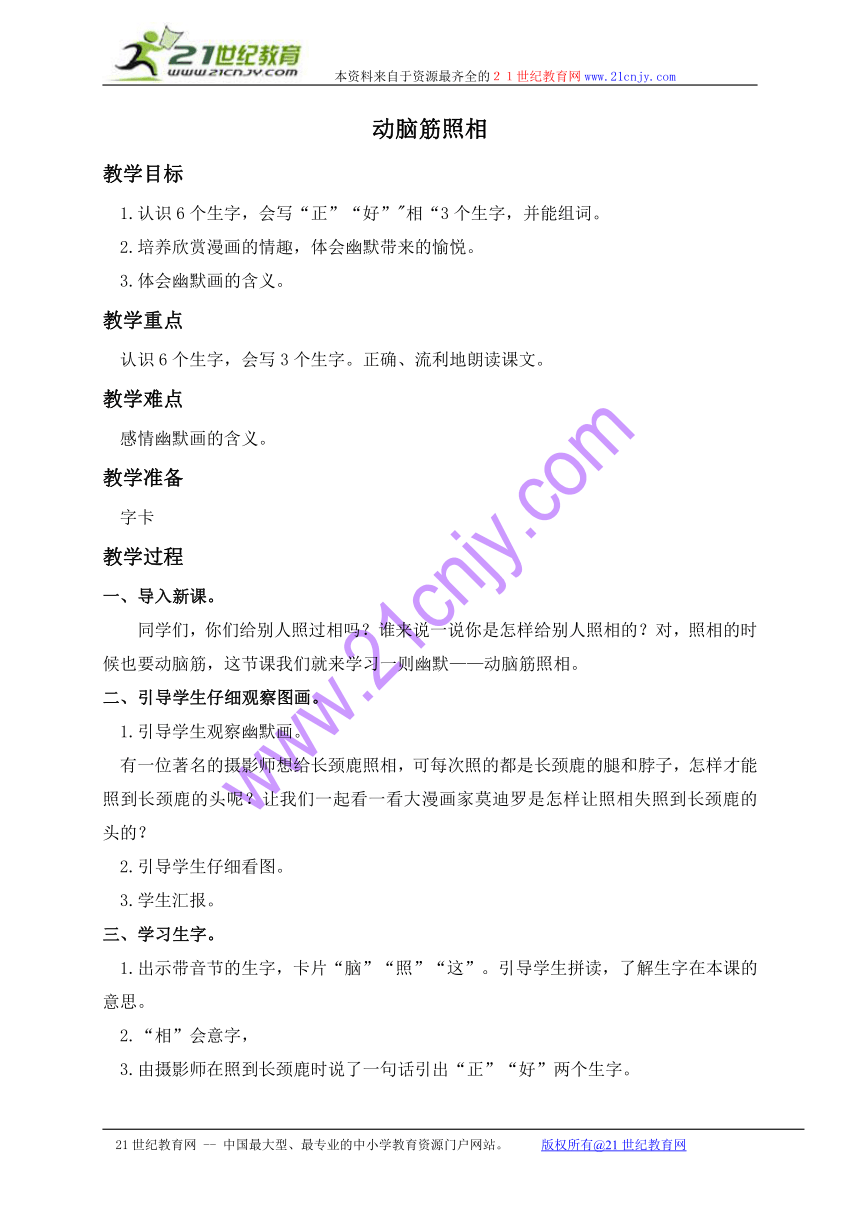 21世纪教育
www.21cnjy.com
本资料来自于资源最齐全的２１世纪教育网www.21cnjy.com

动脑筋照相

教学目标

1.认识6个生字，会写“正”“好”"相“3个生字，并能组词。

2.培养欣赏漫画的情趣，体会幽默带来的愉悦。

3.体会幽默画的含义。

教学重点

认识6个生字，会写3个生字。正确、流利地朗读课文。

教学难点

感情幽默画的含义。

教学准备

字卡

教学过程

一、导入新课。

同学们，你们给别人照过相吗？谁来说一说你是怎样给别人照相的？对，照相的时候也要动脑筋，这节课我们就来学习一则幽默——动脑筋照相。

二、引导学生仔细观察图画。

1.引导学生观察幽默画。

有一位著名的摄影师想给长颈鹿照相，可每次照的都是长颈鹿的腿和脖子，怎样才能照到长颈鹿的头呢？让我们一起看一看大漫画家莫迪罗是怎样让照相失照到长颈鹿的头的？

2.引导学生仔细看图。

3.学生汇报。

三、学习生字。

1.出示带音节的生字，卡片“脑”“照”“这”。引导学生拼读，了解生字在本课的意思。

2.“相”会意字，

3.由摄影师在照到长颈鹿时说了一句话引出“正”“好”两个生字。

www.21cnjy.com

21世纪教育网 -- 中国最大型、最专业的中小学教育资源门户网站。 版权所有@21世纪教育网